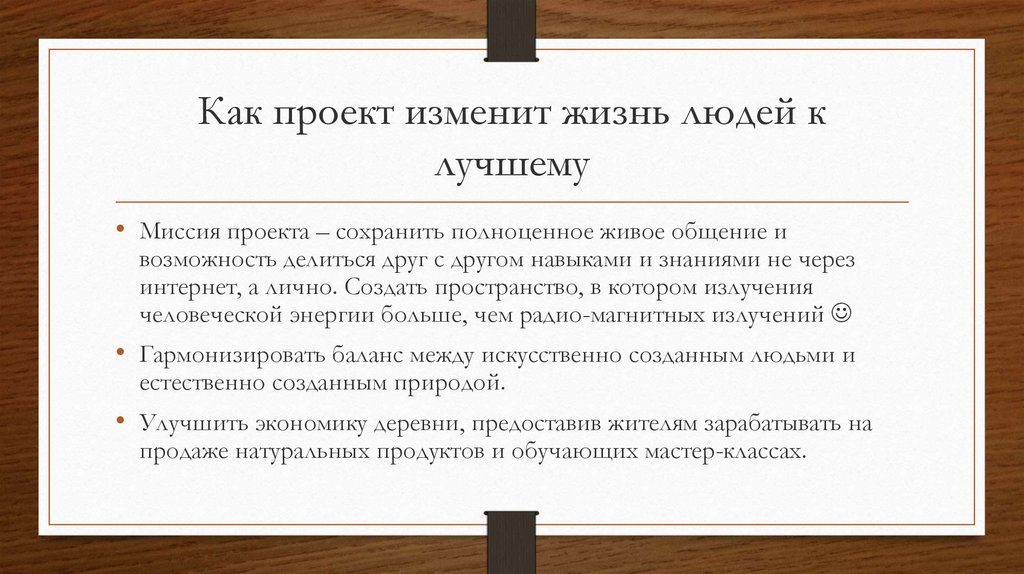 Как проект изменит жизнь людей к лучшему

• Миссия проекта – сохранить полноценное живое общение и возможность делиться друг с другом навыками и знаниями не через интернет, а лично. Создать пространство, в котором излучения человеческой энергии больше, чем радио-магнитных излучений ☺

• Гармонизировать баланс между искусственно созданным людьми и естественно созданным природой.

• Улучшить экономику деревни, предоставив жителям зарабатывать на продаже натуральных продуктов и обучающих мастер-классах.